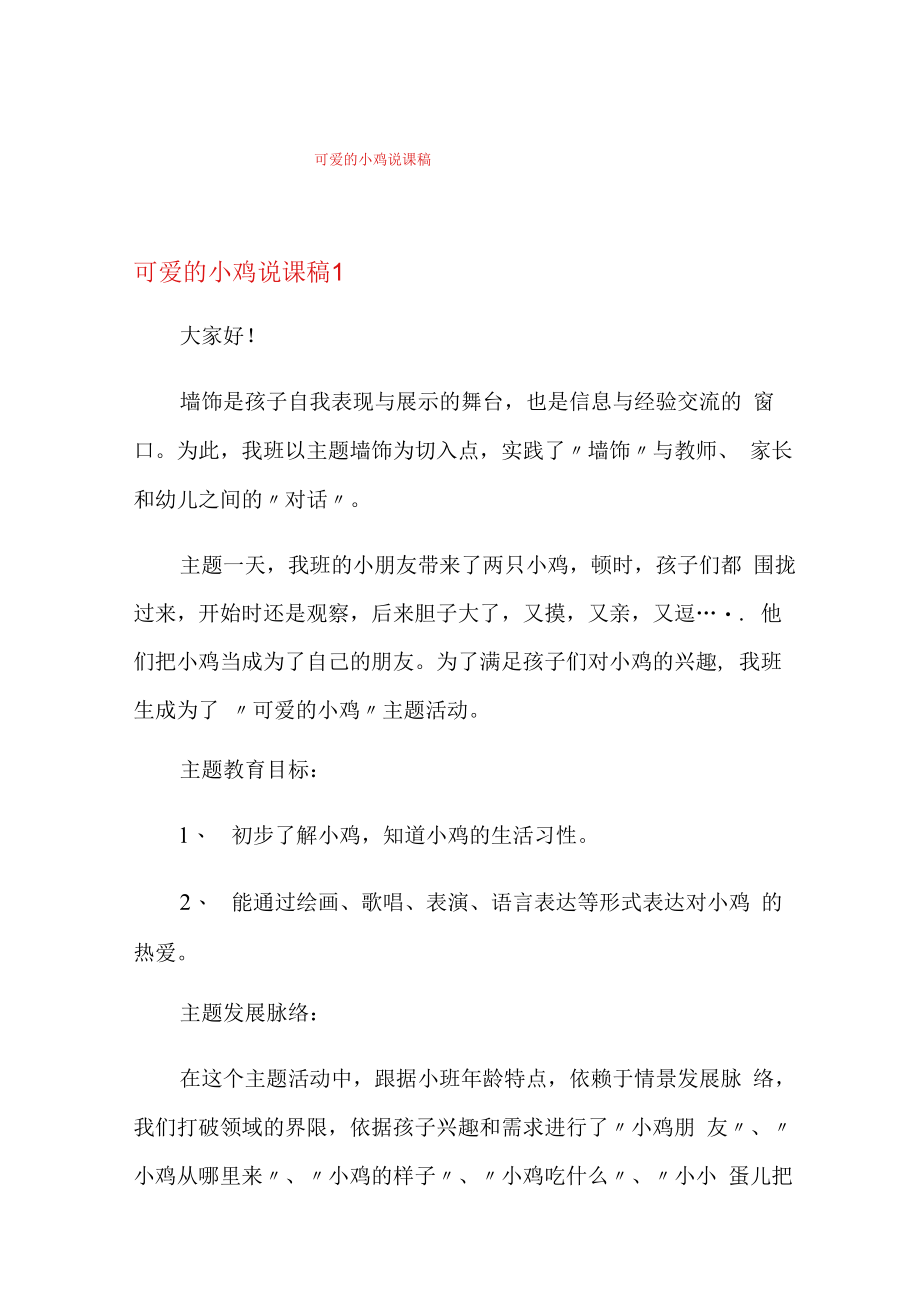 可爱的小鸡说课稿

可爱的小鸡说课稿1

大家好！

墙饰是孩子自我表现与展示的舞台，也是信息与经验交流的 窗口。为此，我班以主题墙饰为切入点，实践了〃墙饰〃与教师、 家长和幼儿之间的〃对话〃。

主题一天，我班的小朋友带来了两只小鸡，顿时，孩子们都 围拢过来，开始时还是观察，后来胆子大了，又摸，又亲，又逗…·. 他们把小鸡当成为了自己的朋友。为了满足孩子们对小鸡的兴趣, 我班生成为了 〃可爱的小鸡〃主题活动。

主题教育目标：

1、 初步了解小鸡，知道小鸡的生活习性。

2、 能通过绘画、歌唱、表演、语言表达等形式表达对小鸡 的热爱。

主题发展脉络：

在这个主题活动中，跟据小班年龄特点，依赖于情景发展脉 络，我们打破领域的界限，依据孩子兴趣和需求进行了〃小鸡朋 友〃、〃小鸡从哪里来〃、〃小鸡的样子〃、〃小鸡吃什么〃、〃小小 蛋儿把